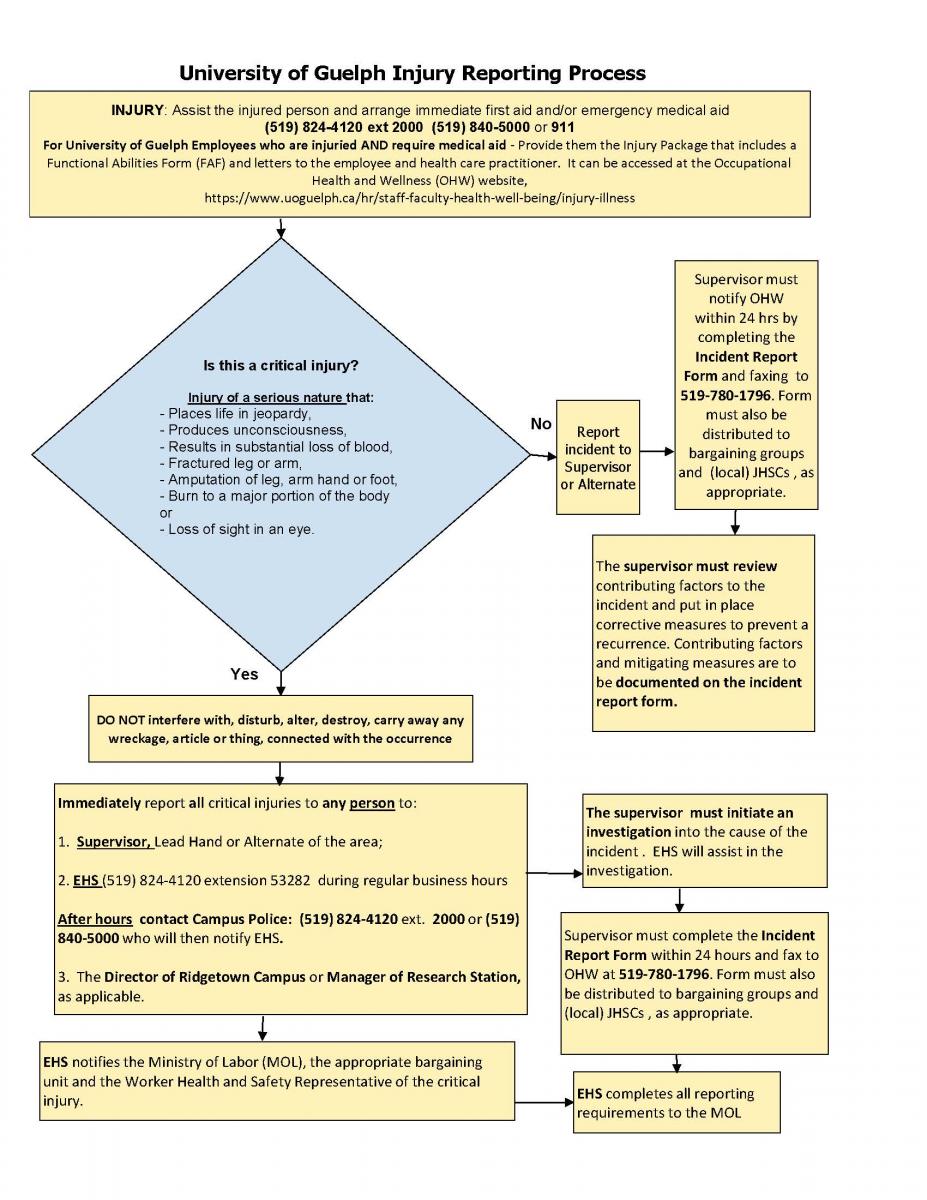 University of Guelph Injury Reporting Process

INJURY: Assist the injured person and arrange immediate first aid and/or emergency medical aid
(519) 824-4120 ext 2000 (519) 840-5000 or 911
For University of Guelph Employees who are injuried AND require medical aid - Provide them the Injury Package that includes a Functional Abilities Form (FAF) and letters to the employee and health care practitioner. It can be accessed at the Occupational Health and Wellness (OHW) website, https://www.uoguelph.ca/hr/staff-faculty-health-well-being/injury-illness

Is this a critical injury?

Injury of a serious nature that:
- Places life in jeopardy,
- Produces unconsciousness,
- Results in substantial loss of blood,
- Fractured leg or arm,
- Amputation of leg, arm hand or foot,
- Burn to a major portion of the body
or
- Loss of sight in an eye.

No

Report incident to Supervisor or Alternate

Supervisor must notify OHW within 24 hrs by completing the Incident Report Form and faxing to 519-780-1796. Form must also be distributed to bargaining groups and (local) JHSCs , as appropriate.

The supervisor must review contributing factors to the incident and put in place corrective measures to prevent a recurrence. Contributing factors and mitigating measures are to be documented on the incident report form.

Yes

DO NOT interfere with, disturb, alter, destroy, carry away any wreckage, article or thing, connected with the occurrence

Immediately report all critical injuries to any person to:

1. Supervisor, Lead Hand or Alternate of the area;

2. EHS (519) 824-4120 extension 53282 during regular business hours

After hours contact Campus Police: (519) 824-4120 ext. 2000 or (519) 840-5000 who will then notify EHS.

3. The Director of Ridgetown Campus or Manager of Research Station, as applicable.

The supervisor must initiate an investigation into the cause of the incident . EHS will assist in the investigation.

Supervisor must complete the Incident Report Form within 24 hours and fax to OHW at 519-780-1796. Form must also be distributed to bargaining groups and (local) JHSCs , as appropriate.

EHS notifies the Ministry of Labor (MOL), the appropriate bargaining unit and the Worker Health and Safety Representative of the critical injury.

EHS completes all reporting requirements to the MOL